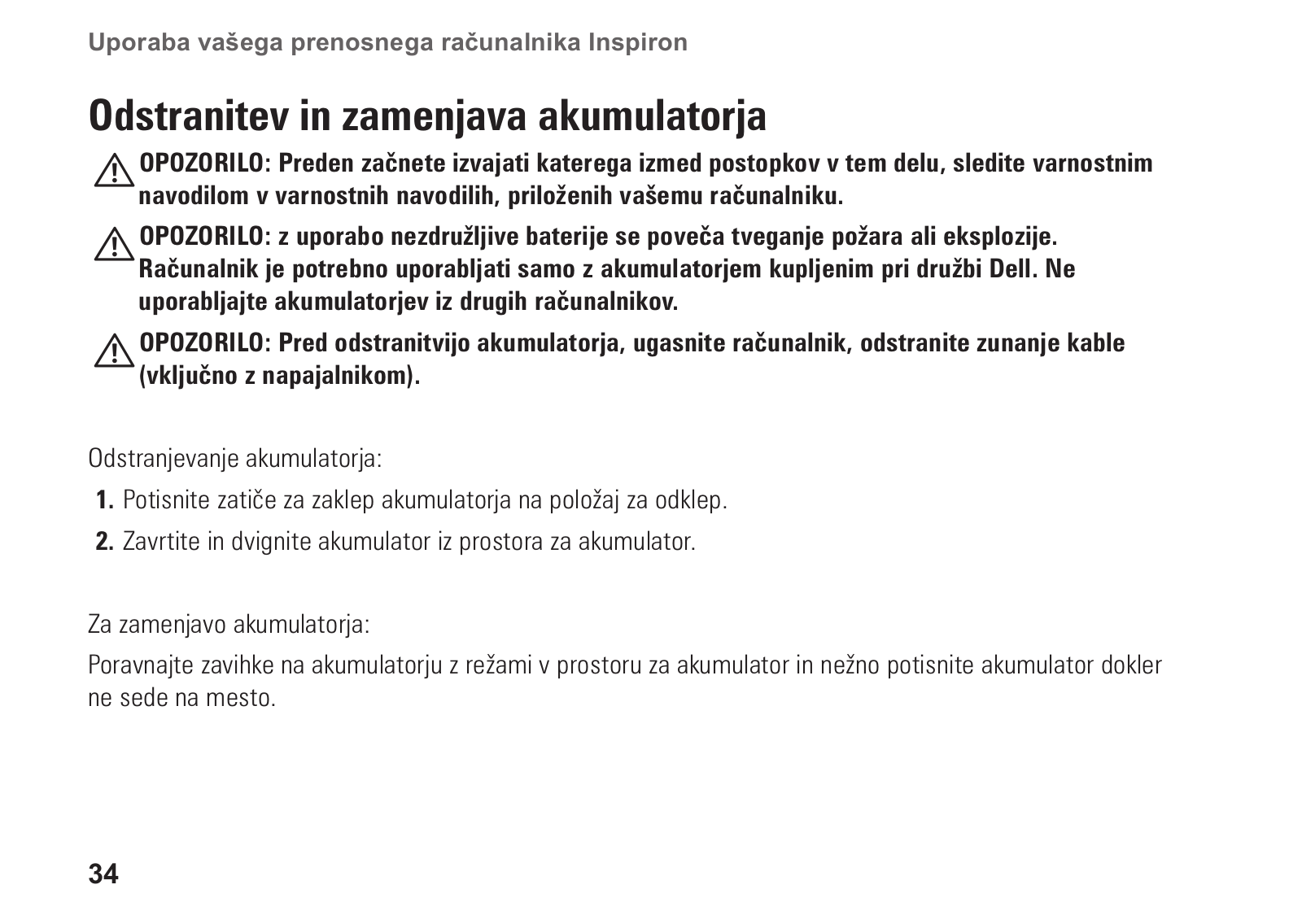 Uporaba vašega prenosnega računalnika Inspiron

Odstranitev in zamenjava akumulatorja

OPOZORILO: Preden začnete izvajati katerega izmed postopkov v tem delu, sledite varnostnim navodilom v varnostnih navodilih, priloženih vašemu računalniku.

OPOZORILO: z uporabo nezdružljive baterije se poveča tveganje požara ali eksplozije. Računalnik je potrebno uporabljati samo z akumulatorjem kupljenim pri družbi Dell. Ne uporabljajte akumulatorjev iz drugih računalnikov.

OPOZORILO: Pred odstranitvijo akumulatorja, ugasnite računalnik, odstranite zunanje kable (vključno z napajalnikom).

Odstranjevanje akumulatorja:

1. Potisnite zatiče za zaklep akumulatorja na položaj za odklep.

2. Zavrtite in dvignite akumulator iz prostora za akumulator.

Za zamenjavo akumulatorja:

Poravnajte zavihke na akumulatorju z režami v prostoru za akumulator in nežno potisnite akumulator dokler ne sede na mesto.

34